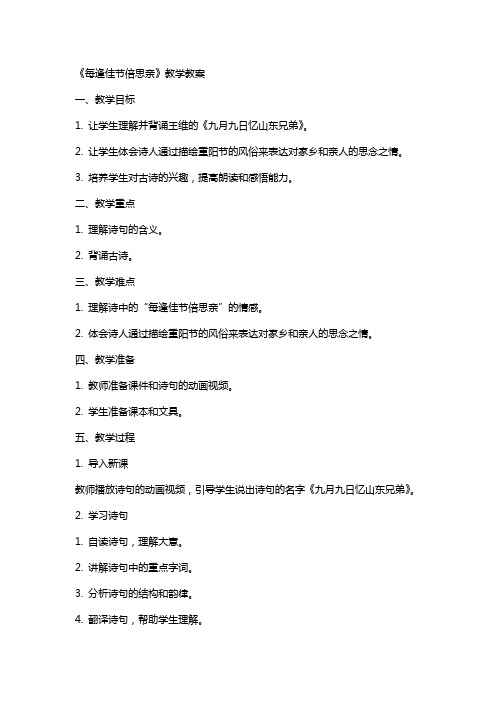 《每逢佳节倍思亲》教学教案

一、教学目标

1. 让学生理解并背诵王维的《九月九日忆山东兄弟》。

2. 让学生体会诗人通过描绘重阳节的风俗来表达对家乡和亲人的思念之情。

3. 培养学生对古诗的兴趣，提高朗读和感悟能力。

二、教学重点

1. 理解诗句的含义。

2. 背诵古诗。

三、教学难点

1. 理解诗中的“每逢佳节倍思亲”的情感。

2. 体会诗人通过描绘重阳节的风俗来表达对家乡和亲人的思念之情。

四、教学准备

1. 教师准备课件和诗句的动画视频。

2. 学生准备课本和文具。

五、教学过程

1. 导入新课

教师播放诗句的动画视频，引导学生说出诗句的名字《九月九日忆山东兄弟》。

2. 学习诗句

1. 自读诗句，理解大意。

2. 讲解诗句中的重点字词。

3. 分析诗句的结构和韵律。

4. 翻译诗句，帮助学生理解。